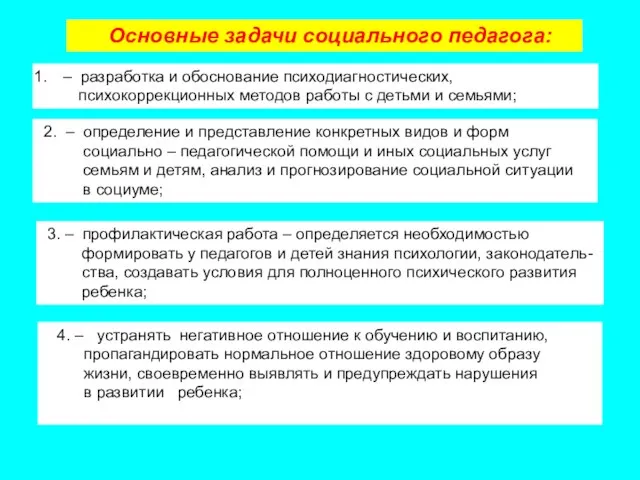 Основные задачи социального педагога:

1. – разработка и обоснование психодиагностических, психокоррекционных методов работы с детьми и семьями;

2. – определение и представление конкретных видов и форм социально – педагогической помощи и иных социальных услуг семьям и детям, анализ и прогнозирование социальной ситуации в социуме;

3. – профилактическая работа – определяется необходимостью формировать у педагогов и детей знания психологии, законодательства, создавать условия для полноценного психического развития ребенка;

4. – устранять негативное отношение к обучению и воспитанию, пропагандировать нормальное отношение здоровому образу жизни, своевременно выявлять и предупреждать нарушения в развитии ребенка;